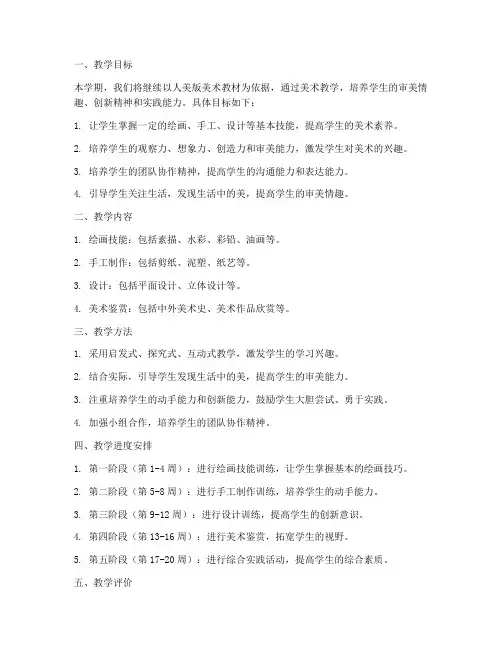 一、教学目标

本学期，我们将继续以人美版美术教材为依据，通过美术教学，培养学生的审美情趣、创新精神和实践能力。具体目标如下：

1. 让学生掌握一定的绘画、手工、设计等基本技能，提高学生的美术素养。

2. 培养学生的观察力、想象力、创造力和审美能力，激发学生对美术的兴趣。

3. 培养学生的团队协作精神，提高学生的沟通能力和表达能力。

4. 引导学生关注生活，发现生活中的美，提高学生的审美情趣。

二、教学内容

1. 绘画技能：包括素描、水彩、彩铅、油画等。

2. 手工制作：包括剪纸、泥塑、纸艺等。

3. 设计：包括平面设计、立体设计等。

4. 美术鉴赏：包括中外美术史、美术作品欣赏等。

三、教学方法

1. 采用启发式、探究式、互动式教学，激发学生的学习兴趣。

2. 结合实际，引导学生发现生活中的美，提高学生的审美能力。

3. 注重培养学生的动手能力和创新能力，鼓励学生大胆尝试、勇于实践。

4. 加强小组合作，培养学生的团队协作精神。

四、教学进度安排

1. 第一阶段（第 1-4 周）：进行绘画技能训练，让学生掌握基本的绘画技巧。

2. 第二阶段（第 5-8 周）：进行手工制作训练，培养学生的动手能力。

3. 第三阶段（第 9-12 周）：进行设计训练，提高学生的创新意识。

4. 第四阶段（第 13-16 周）：进行美术鉴赏，拓宽学生的视野。

5. 第五阶段（第 17-20 周）：进行综合实践活动，提高学生的综合素质。

五、教学评价